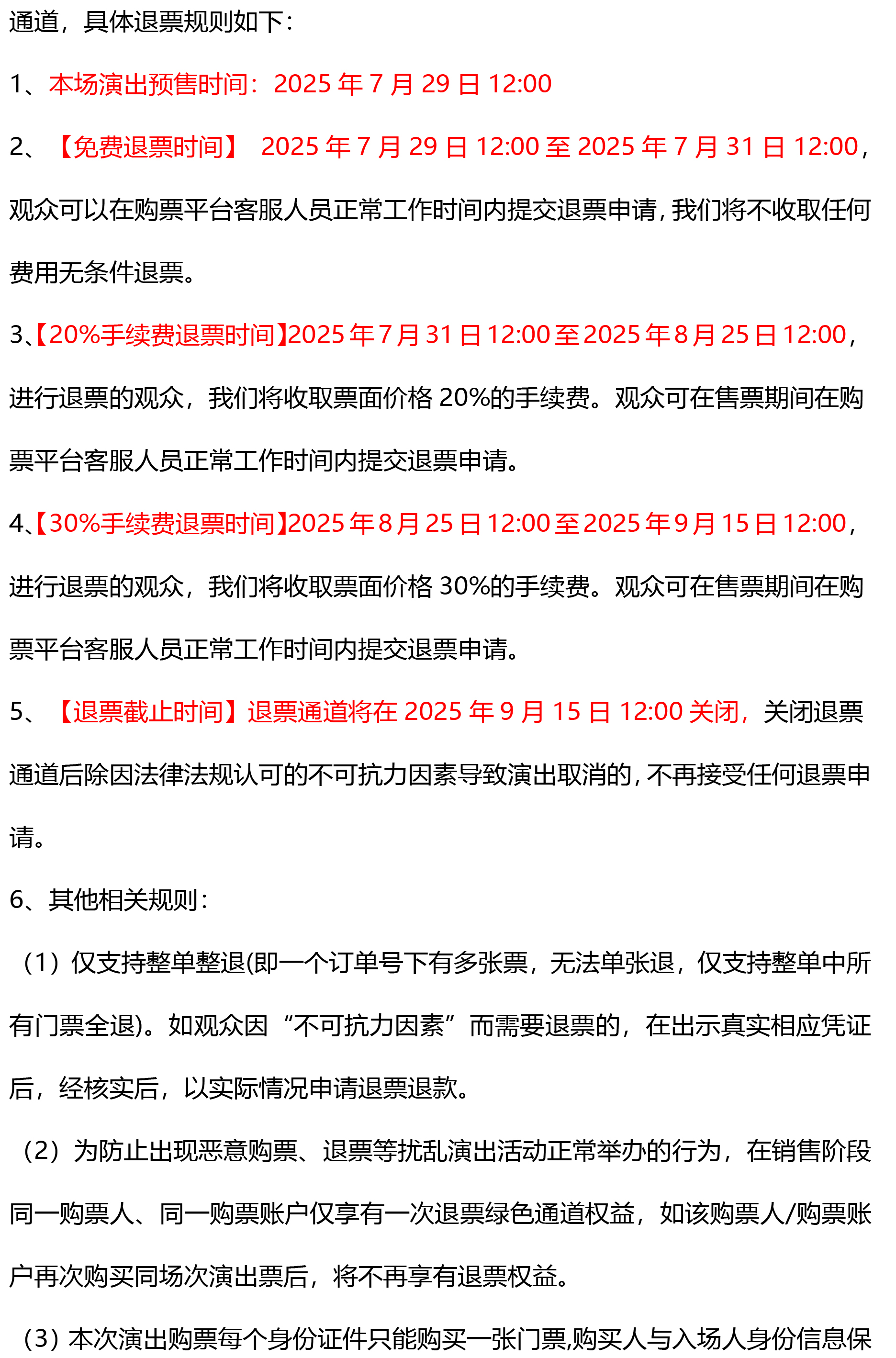 通道，具体退票规则如下：

1、本场演出预售时间：2025 年 7 月 29 日 12:00

2、【免费退票时间】 2025 年 7 月 29 日 12:00 至 2025 年 7 月 31 日 12:00，观众可以在购票平台客服人员正常工作时间内提交退票申请，我们将不收取任何费用无条件退票。

3、【20%手续费退票时间】2025 年 7 月 31 日 12:00 至 2025 年 8 月 25 日 12:00，进行退票的观众，我们将收取票面价格 20%的手续费。观众可在售票期间在购票平台客服人员正常工作时间内提交退票申请。

4、【30%手续费退票时间】2025 年 8 月 25 日 12:00 至 2025 年 9 月 15 日 12:00，进行退票的观众，我们将收取票面价格 30%的手续费。观众可在售票期间在购票平台客服人员正常工作时间内提交退票申请。

5、【退票截止时间】退票通道将在 2025 年 9 月 15 日 12:00 关闭，关闭退票通道后除因法律法规认可的不可抗力因素导致演出取消的，不再接受任何退票申请。

6、其他相关规则：

（1）仅支持整单整退(即一个订单号下有多张票，无法单张退，仅支持整单中所有门票全退)。如观众因“不可抗力因素”而需要退票的，在出示真实相应凭证后，经核实后，以实际情况申请退票退款。

（2）为防止出现恶意购票、退票等扰乱演出活动正常举办的行为，在销售阶段同一购票人、同一购票账户仅享有一次退票绿色通道权益，如该购票人/购票账户再次购买同场次演出票后，将不再享有退票权益。

（3）本次演出购票每个身份证件只能购买一张门票,购买人与入场人身份信息保